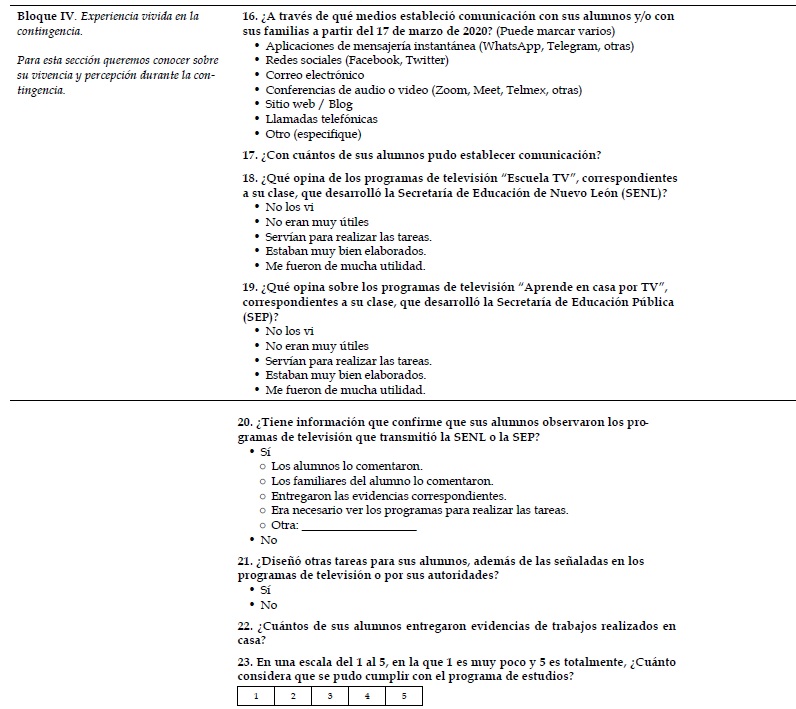 Bloque IV. Experiencia vivida en la contingencia.

Para esta sección queremos conocer sobre su vivencia y percepción durante la contingencia.

16. ¿A través de qué medios estableció comunicación con sus alumnos y/o con sus familias a partir del 17 de marzo de 2020? (Puede marcar varios)
• Aplicaciones de mensajería instantánea (WhatsApp, Telegram, otras)
• Redes sociales (Facebook, Twitter)
• Correo electrónico
• Conferencias de audio o video (Zoom, Meet, Telmex, otras)
• Sitio web / Blog
• Llamadas telefónicas
• Otro (especifique)

17. ¿Con cuántos de sus alumnos pudo establecer comunicación?

18. ¿Qué opina de los programas de televisión "Escuela TV", correspondientes a su clase, que desarrolló la Secretaría de Educación de Nuevo León (SENL)?
• No los vi
• No eran muy útiles
• Servían para realizar las tareas.
• Estaban muy bien elaborados.
• Me fueron de mucha utilidad.

19. ¿Qué opina sobre los programas de televisión "Aprende en casa por TV", correspondientes a su clase, que desarrolló la Secretaría de Educación Pública (SEP)?
• No los vi
• No eran muy útiles
• Servían para realizar las tareas.
• Estaban muy bien elaborados.
• Me fueron de mucha utilidad.

20. ¿Tiene información que confirme que sus alumnos observaron los programas de televisión que transmitió la SENL o la SEP?
• Sí
○ Los alumnos lo comentaron.
○ Los familiares del alumno lo comentaron.
○ Entregaron las evidencias correspondientes.
○ Era necesario ver los programas para realizar las tareas.
○ Otra: ___________________
• No

21. ¿Diseñó otras tareas para sus alumnos, además de las señaladas en los programas de televisión o por sus autoridades?
• Sí
• No

22. ¿Cuántos de sus alumnos entregaron evidencias de trabajos realizados en casa?

23. En una escala del 1 al 5, en la que 1 es muy poco y 5 es totalmente, ¿Cuánto considera que se pudo cumplir con el programa de estudios?

| 1 | 2 | 3 | 4 | 5 |
|---|---|---|---|---|